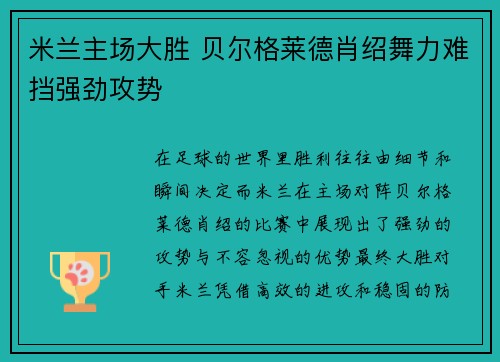 米兰主场大胜 贝尔格莱德肖绍舞力难挡强劲攻势

在足球的世界里胜利往往由细节和瞬间决定而米兰在主场对阵贝尔格莱德肖绍的比赛中展现出了强劲的攻势与不容忽视的优势最终大胜对手米兰凭借高效的进攻和稳固的防